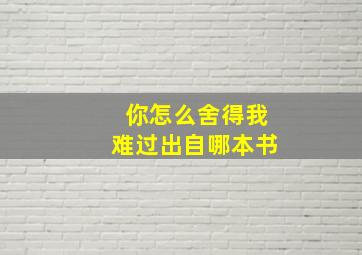 你怎么舍得我
难过出自哪本书